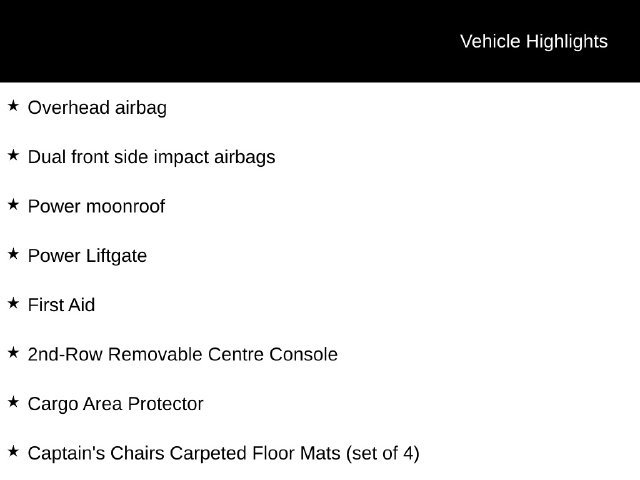 Vehicle Highlights

★ Overhead airbag

★ Dual front side impact airbags

★ Power moonroof

★ Power Liftgate

★ First Aid

★ 2nd-Row Removable Centre Console

★ Cargo Area Protector

★ Captain's Chairs Carpeted Floor Mats (set of 4)